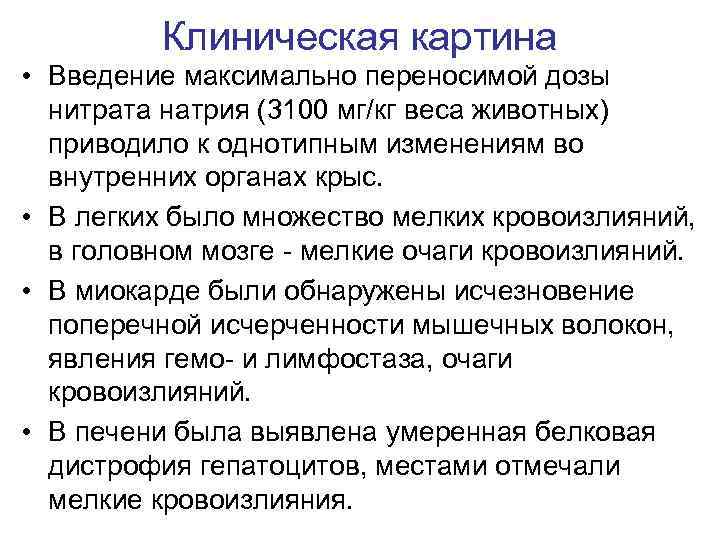 Клиническая картина

• Введение максимально переносимой дозы нитрата натрия (3100 мг/кг веса животных) приводило к однотипным изменениям во внутренних органах крыс.

• В легких было множество мелких кровоизлияний, в головном мозге - мелкие очаги кровоизлияний.

• В миокарде были обнаружены исчезновение поперечной исчерченности мышечных волокон, явления гемо- и лимфостаза, очаги кровоизлияний.

• В печени была выявлена умеренная белковая дистрофия гепатоцитов, местами отмечали мелкие кровоизлияния.